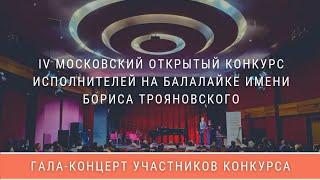 IV МОСКОВСКИЙ ОТКРЫТЫЙ КОНКУРС ИСПОЛНИТЕЛЕЙ НА БАЛАЛАЙКЕ ИМЕНИ БОРИСА ТРОЯНОВСКОГО

ГАЛА-КОНЦЕРТ УЧАСТНИКОВ КОНКУРСА